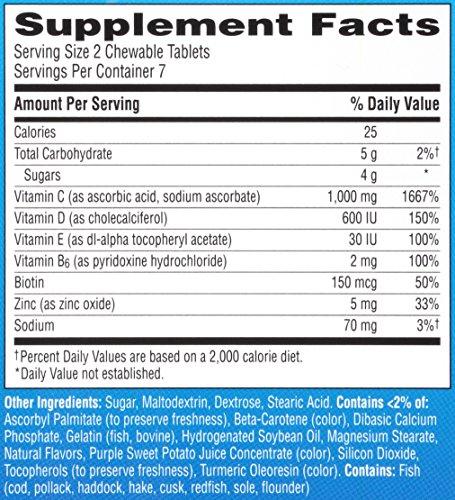 Supplement Facts
Serving Size 2 Chewable Tablets
Servings Per Container 7

| Amount Per Serving | | % Daily Value |
|---|---|---|
| Calories | 25 | |
| Total Carbohydrate | 5 g | 2%† |
| Sugars | 4 g | * |
| Vitamin C (as ascorbic acid, sodium ascorbate) | 1,000 mg | 1667% |
| Vitamin D (as cholecalciferol) | 600 IU | 150% |
| Vitamin E (as dl-alpha tocopheryl acetate) | 30 IU | 100% |
| Vitamin $B_6$ (as pyridoxine hydrochloride) | 2 mg | 100% |
| Biotin | 150 mcg | 50% |
| Zinc (as zinc oxide) | 5 mg | 33% |
| Sodium | 70 mg | 3%† |

†Percent Daily Values are based on a 2,000 calorie diet.
*Daily Value not established.

Other Ingredients: Sugar, Maltodextrin, Dextrose, Stearic Acid. Contains <2% of: Ascorbyl Palmitate (to preserve freshness), Beta-Carotene (color), Dibasic Calcium Phosphate, Gelatin (fish, bovine), Hydrogenated Soybean Oil, Magnesium Stearate, Natural Flavors, Purple Sweet Potato Juice Concentrate (color), Silicon Dioxide, Tocopherols (to preserve freshness), Turmeric Oleoresin (color). Contains: Fish (cod, pollack, haddock, hake, cusk, redfish, sole, flounder)